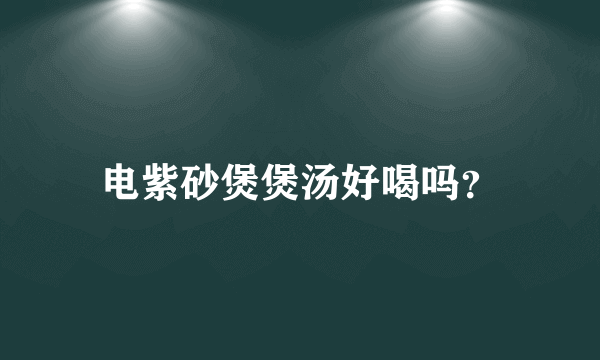 电紫砂煲煲汤好喝吗?